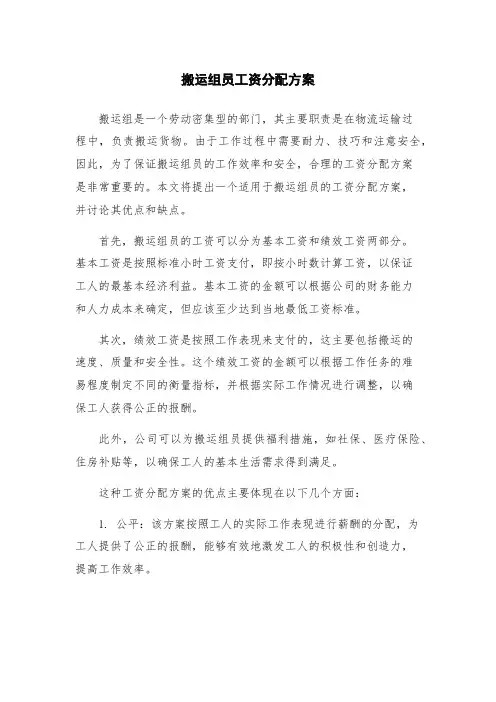 搬运组员工资分配方案

搬运组是一个劳动密集型的部门，其主要职责是在物流运输过程中，负责搬运货物。由于工作过程中需要耐力、技巧和注意安全，因此，为了保证搬运组员的工作效率和安全，合理的工资分配方案是非常重要的。本文将提出一个适用于搬运组员的工资分配方案，并讨论其优点和缺点。

首先，搬运组员的工资可以分为基本工资和绩效工资两部分。基本工资是按照标准小时工资支付，即按小时数计算工资，以保证工人的最基本经济利益。基本工资的金额可以根据公司的财务能力和人力成本来确定，但应该至少达到当地最低工资标准。

其次，绩效工资是按照工作表现来支付的，这主要包括搬运的速度、质量和安全性。这个绩效工资的金额可以根据工作任务的难易程度制定不同的衡量指标，并根据实际工作情况进行调整，以确保工人获得公正的报酬。

此外，公司可以为搬运组员提供福利措施，如社保、医疗保险、住房补贴等，以确保工人的基本生活需求得到满足。

这种工资分配方案的优点主要体现在以下几个方面：

1. 公平：该方案按照工人的实际工作表现进行薪酬的分配，为工人提供了公正的报酬，能够有效地激发工人的积极性和创造力，提高工作效率。